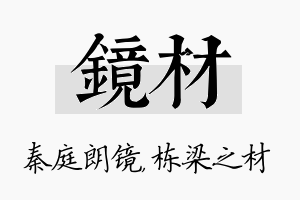 鏡材

秦庭朗镜，栋梁之材